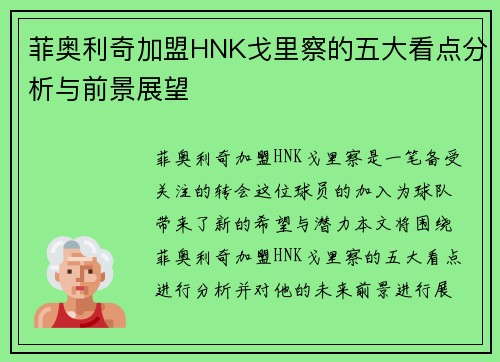 菲奥利奇加盟HNK戈里察的五大看点分析与前景展望

菲奥利奇加盟HNK戈里察是一笔备受关注的转会这位球员的加入为球队带来了新的希望与潜力本文将围绕菲奥利奇加盟HNK戈里察的五大看点进行分析并对他的未来前景进行展